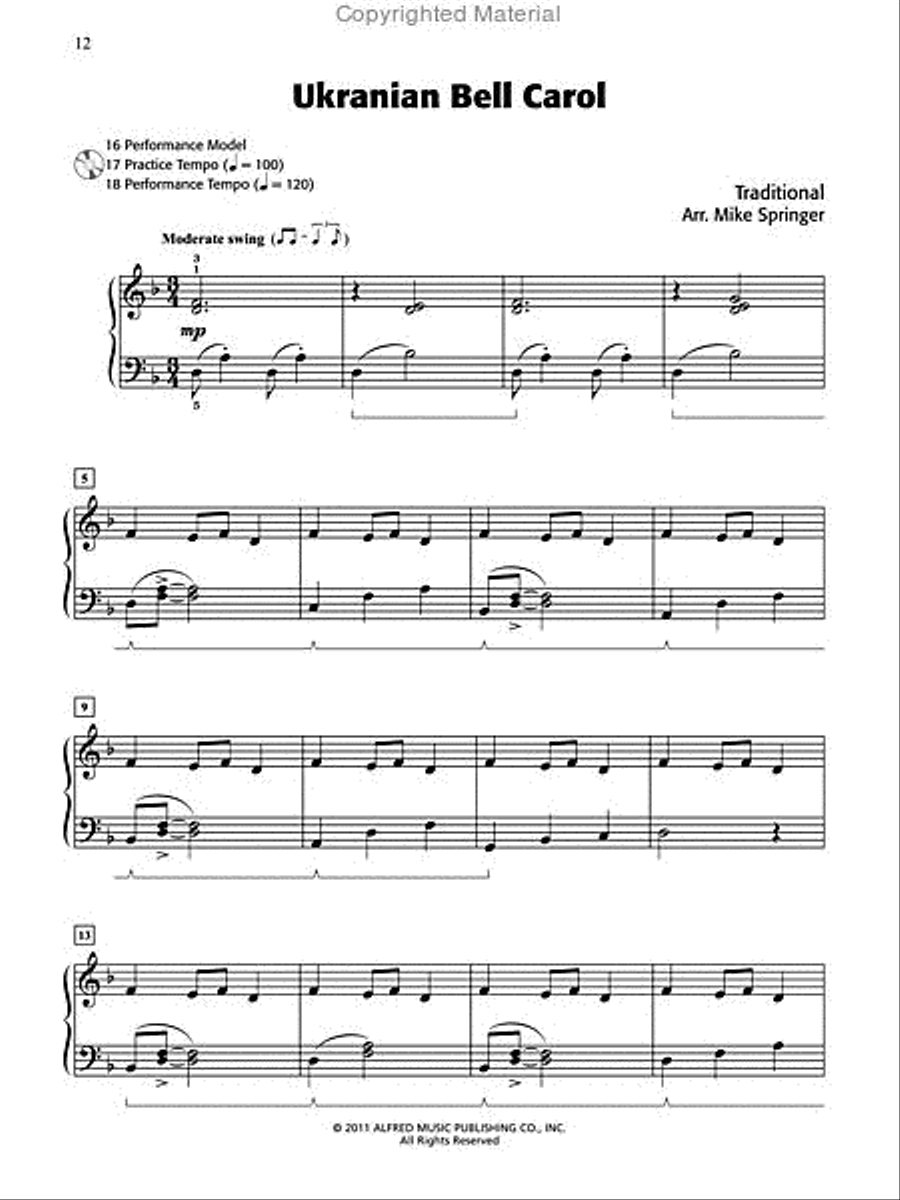 Copyrighted Material

12

Ukranian Bell Carol

16 Performance Model
17 Practice Tempo (♩ = 100)
18 Performance Tempo (♩ = 120)

Traditional
Arr. Mike Springer

Moderate swing (♫ = ♩♪)

3
1

mp

5

5

9

13

© 2011 ALFRED MUSIC PUBLISHING CO., INC.
All Rights Reserved